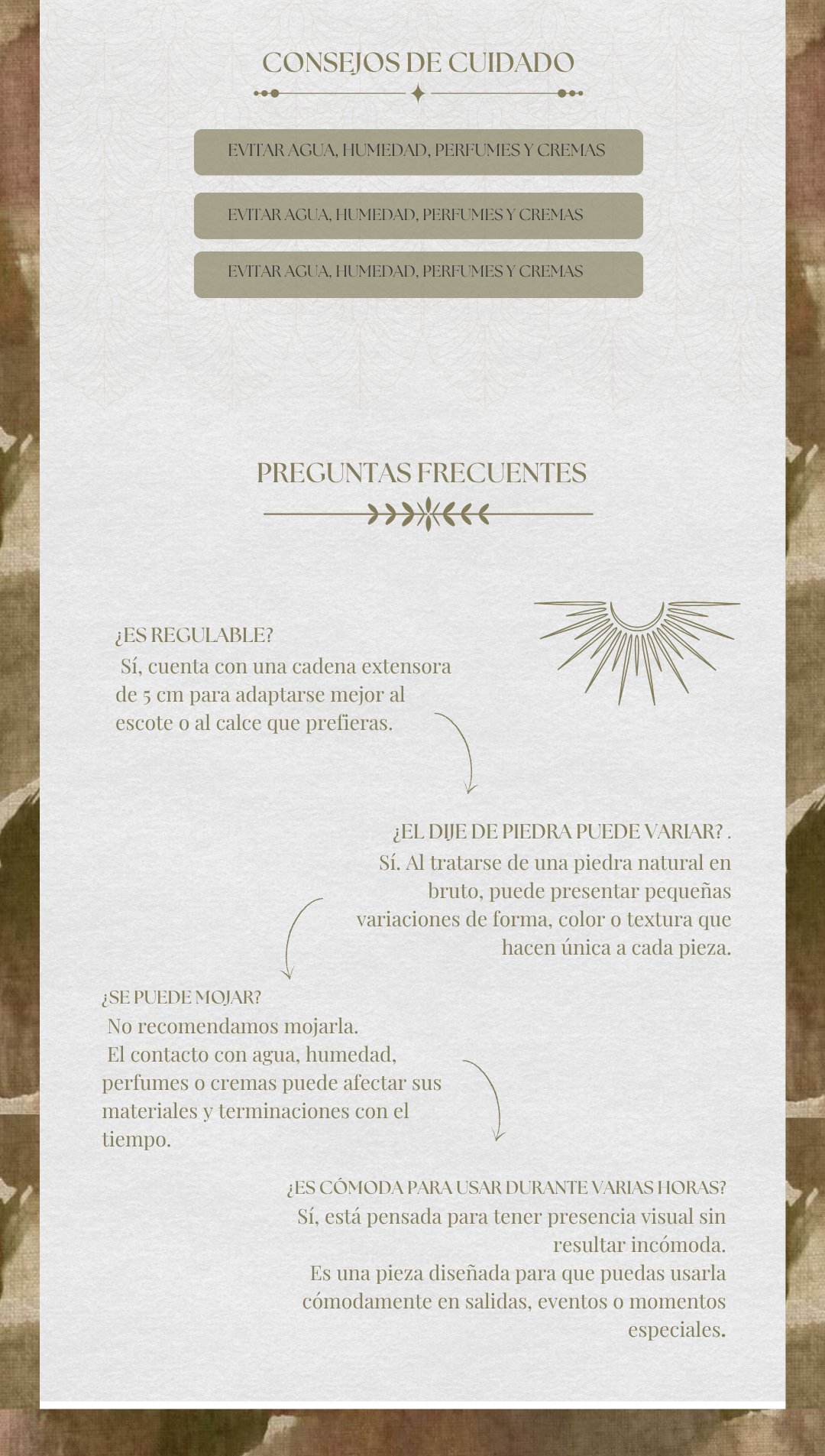 CONSEJOS DE CUIDADO

EVITAR AGUA, HUMEDAD, PERFUMES Y CREMAS

EVITAR AGUA, HUMEDAD, PERFUMES Y CREMAS

EVITAR AGUA, HUMEDAD, PERFUMES Y CREMAS

PREGUNTAS FRECUENTES

¿ES REGULABLE?
Sí, cuenta con una cadena extensora de 5 cm para adaptarse mejor al escote o al calce que prefieras.

¿EL DIJE DE PIEDRA PUEDE VARIAR? .
Sí. Al tratarse de una piedra natural en bruto, puede presentar pequeñas variaciones de forma, color o textura que hacen única a cada pieza.

¿SE PUEDE MOJAR?
No recomendamos mojarla.
El contacto con agua, humedad, perfumes o cremas puede afectar sus materiales y terminaciones con el tiempo.

¿ES CÓMODA PARA USAR DURANTE VARIAS HORAS?
Sí, está pensada para tener presencia visual sin resultar incómoda.
Es una pieza diseñada para que puedas usarla cómodamente en salidas, eventos o momentos especiales.